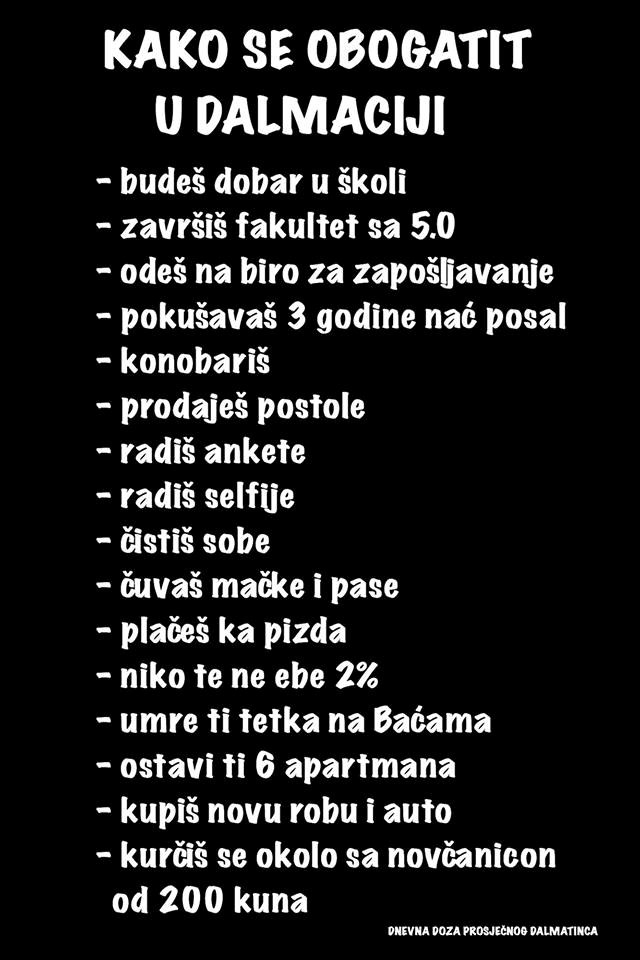 KAKO SE OBOGATIT U DALMACIJI

- budeš dobar u školi
- završiš fakultet sa 5.0
- odeš na biro za zapošljavanje
- pokušavaš 3 godine nać posal
- konobariš
- prodaješ postole
- radiš ankete
- radiš selfije
- čistiš sobe
- čuvaš mačke i pase
- plačeš ka pizda
- niko te ne ebe 2%
- umre ti tetka na Baćama
- ostavi ti 6 apartmana
- kupiš novu robu i auto
- kurčiš se okolo sa novčanicon od 200 kuna

DNEVNA DOZA PROSJEČNOG DALMATINCA